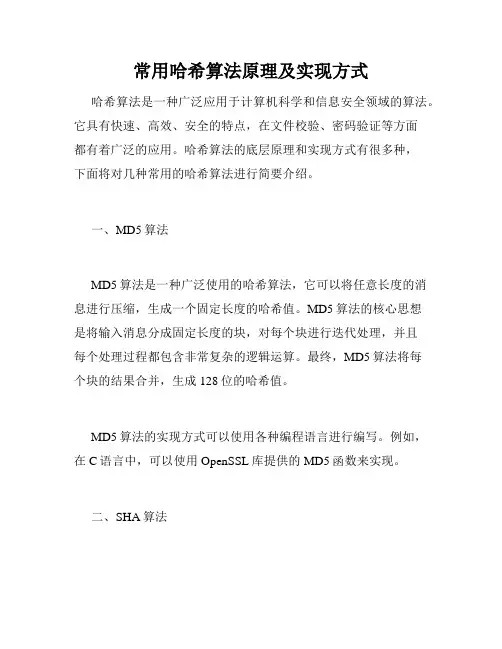 常用哈希算法原理及实现方式

哈希算法是一种广泛应用于计算机科学和信息安全领域的算法。它具有快速、高效、安全的特点，在文件校验、密码验证等方面都有着广泛的应用。哈希算法的底层原理和实现方式有很多种，下面将对几种常用的哈希算法进行简要介绍。

一、MD5 算法

MD5 算法是一种广泛使用的哈希算法，它可以将任意长度的消息进行压缩，生成一个固定长度的哈希值。MD5 算法的核心思想是将输入消息分成固定长度的块，对每个块进行迭代处理，并且每个处理过程都包含非常复杂的逻辑运算。最终，MD5 算法将每个块的结果合并，生成 128 位的哈希值。

MD5 算法的实现方式可以使用各种编程语言进行编写。例如，在 C 语言中，可以使用 OpenSSL 库提供的 MD5 函数来实现。

二、SHA 算法